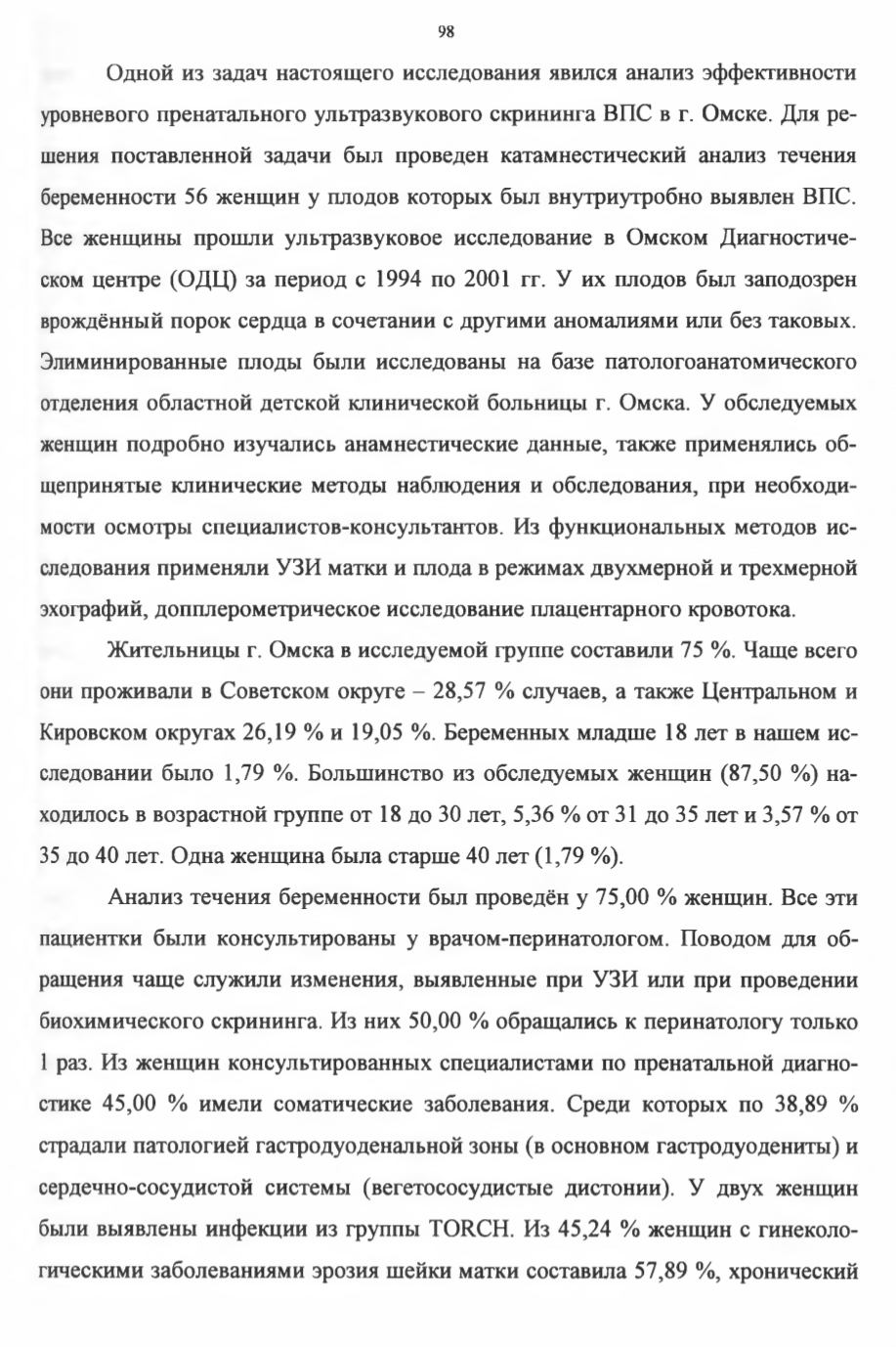 98

Одной из задач настоящего исследования явился анализ эффективности уровневого пренатального ультразвукового скрининга ВПС в г. Омске. Для решения поставленной задачи был проведен катамнестический анализ течения беременности 56 женщин у плодов которых был внутриутробно выявлен ВПС. Все женщины прошли ультразвуковое исследование в Омском Диагностическом центре (ОДЦ) за период с 1994 по 2001 гг. У их плодов был заподозрен врождённый порок сердца в сочетании с другими аномалиями или без таковых. Элиминированные плоды были исследованы на базе патологоанатомического отделения областной детской клинической больницы г. Омска. У обследуемых женщин подробно изучались анамнестические данные, также применялись общепринятые клинические методы наблюдения и обследования, при необходимости осмотры специалистов-консультантов. Из функциональных методов исследования применяли УЗИ матки и плода в режимах двухмерной и трехмерной эхографий, допплерометрическое исследование плацентарного кровотока.

Жительницы г. Омска в исследуемой группе составили 75 %. Чаще всего они проживали в Советском округе – 28,57 % случаев, а также Центральном и Кировском округах 26,19 % и 19,05 %. Беременных младше 18 лет в нашем исследовании было 1,79 %. Большинство из обследуемых женщин (87,50 %) находилось в возрастной группе от 18 до 30 лет, 5,36 % от 31 до 35 лет и 3,57 % от 35 до 40 лет. Одна женщина была старше 40 лет (1,79 %).

Анализ течения беременности был проведён у 75,00 % женщин. Все эти пациентки были консультированы у врачом-перинатологом. Поводом для обращения чаще служили изменения, выявленные при УЗИ или при проведении биохимического скрининга. Из них 50,00 % обращались к перинатологу только 1 раз. Из женщин консультированных специалистами по пренатальной диагностике 45,00 % имели соматические заболевания. Среди которых по 38,89 % страдали патологией гастродуоденальной зоны (в основном гастродуодениты) и сердечно-сосудистой системы (вегетососудистые дистонии). У двух женщин были выявлены инфекции из группы TORCH. Из 45,24 % женщин с гинекологическими заболеваниями эрозия шейки матки составила 57,89 %, хронический